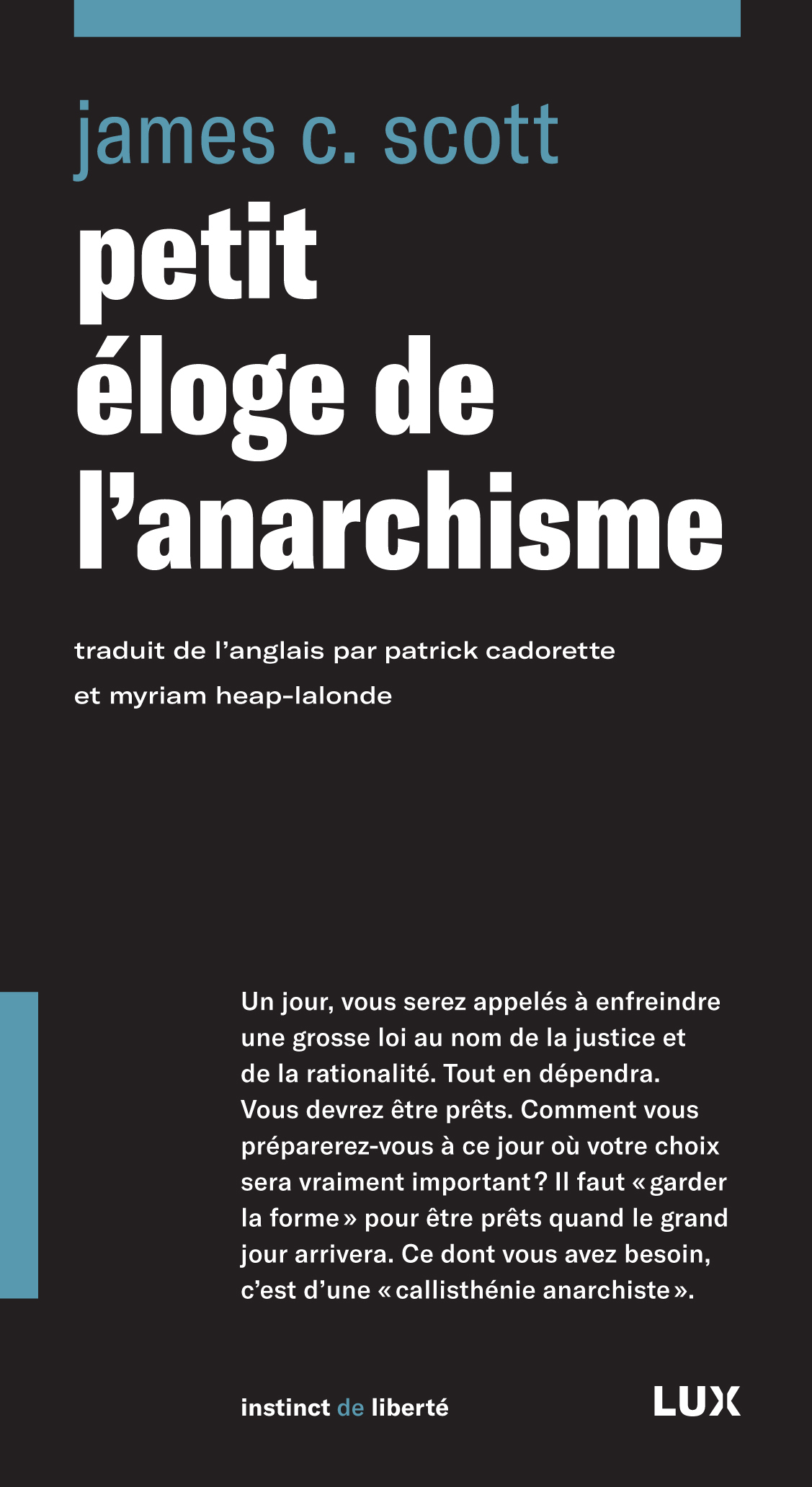 james c. scott

petit éloge de l’anarchisme

traduit de l’anglais par patrick cadorette et myriam heap-lalonde

Un jour, vous serez appelés à enfreindre une grosse loi au nom de la justice et de la rationalité. Tout en dépendra. Vous devrez être prêts. Comment vous préparerez-vous à ce jour où votre choix sera vraiment important ? Il faut « garder la forme » pour être prêts quand le grand jour arrivera. Ce dont vous avez besoin, c’est d’une « callisthénie anarchiste ».

instinct de liberté

LUX